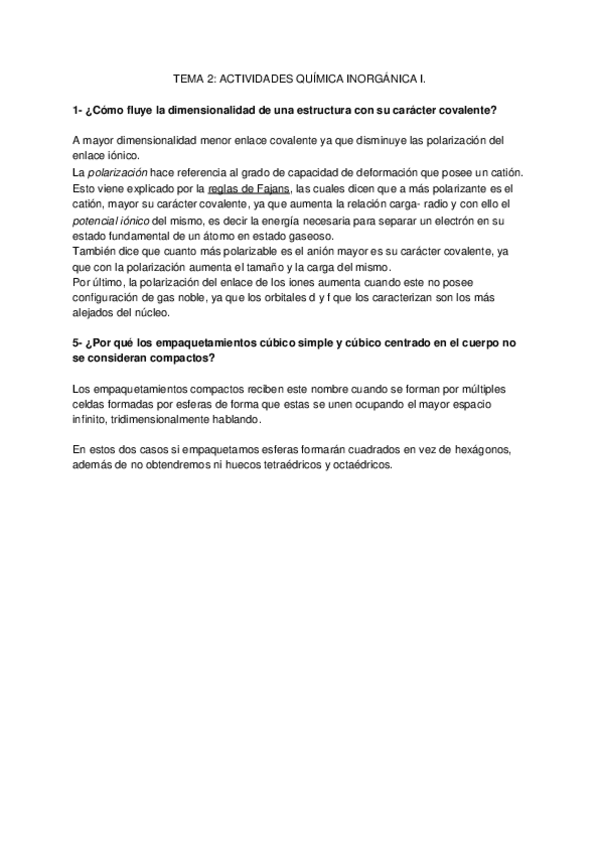 TEMA 2: ACTIVIDADES QUÍMICA INORGÁNICA I.

1- ¿Cómo fluye la dimensionalidad de una estructura con su carácter covalente?

A mayor dimensionalidad menor enlace covalente ya que disminuye las polarización del enlace iónico.
La polarización hace referencia al grado de capacidad de deformación que posee un catión. Esto viene explicado por la reglas de Fajans, las cuales dicen que a más polarizante es el catión, mayor su carácter covalente, ya que aumenta la relación carga- radio y con ello el potencial iónico del mismo, es decir la energía necesaria para separar un electrón en su estado fundamental de un átomo en estado gaseoso.
También dice que cuanto más polarizable es el anión mayor es su carácter covalente, ya que con la polarización aumenta el tamaño y la carga del mismo.
Por último, la polarización del enlace de los iones aumenta cuando este no posee configuración de gas noble, ya que los orbitales d y f que los caracterizan son los más alejados del núcleo.

5- ¿Por qué los empaquetamientos cúbico simple y cúbico centrado en el cuerpo no se consideran compactos?

Los empaquetamientos compactos reciben este nombre cuando se forman por múltiples celdas formadas por esferas de forma que estas se unen ocupando el mayor espacio infinito, tridimensionalmente hablando.

En estos dos casos si empaquetamos esferas formarán cuadrados en vez de hexágonos, además de no obtendremos ni huecos tetraédricos y octaédricos.